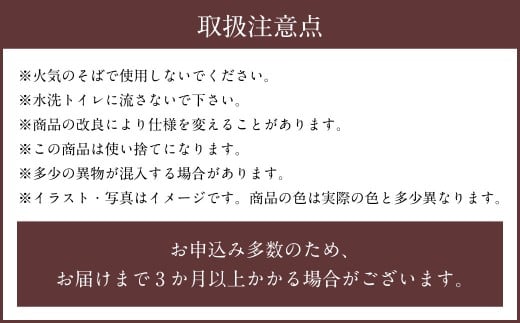 取扱注意点

※火気のそばで使用しないでください。
※水洗トイレに流さないで下さい。
※商品の改良により仕様を変えることがあります。
※この商品は使い捨てになります。
※多少の異物が混入する場合があります。
※イラスト・写真はイメージです。商品の色は実際の色と多少異なります。

お申込み多数のため、
お届けまで３か月以上かかる場合がございます。